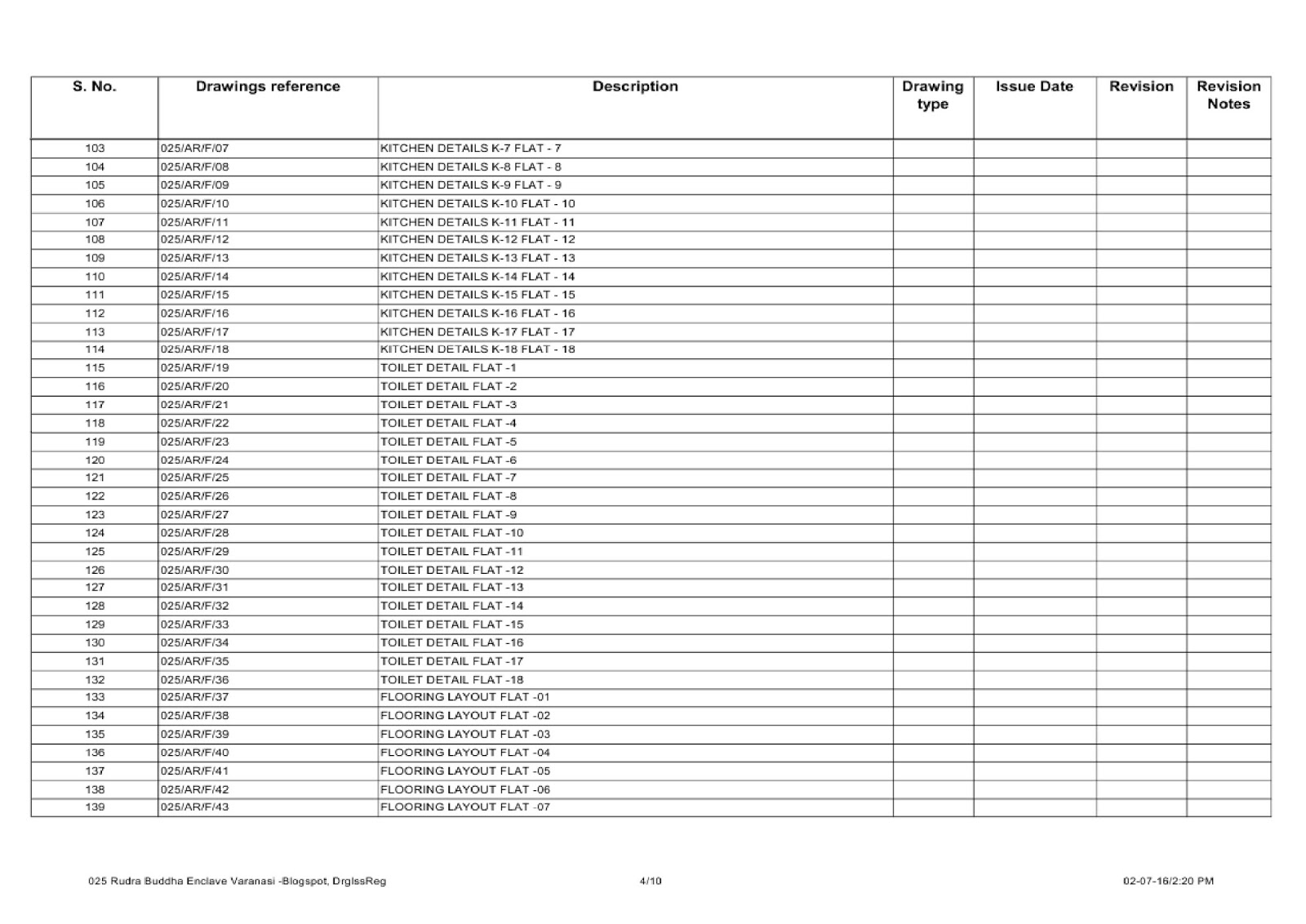 | S. No. | Drawings reference | Description | Drawing type | Issue Date | Revision | Revision Notes |
|---|---|---|---|---|---|---|
| 103 | 025/AR/F/07 | KITCHEN DETAILS K-7 FLAT - 7 | | | | |
| 104 | 025/AR/F/08 | KITCHEN DETAILS K-8 FLAT - 8 | | | | |
| 105 | 025/AR/F/09 | KITCHEN DETAILS K-9 FLAT - 9 | | | | |
| 106 | 025/AR/F/10 | KITCHEN DETAILS K-10 FLAT - 10 | | | | |
| 107 | 025/AR/F/11 | KITCHEN DETAILS K-11 FLAT - 11 | | | | |
| 108 | 025/AR/F/12 | KITCHEN DETAILS K-12 FLAT - 12 | | | | |
| 109 | 025/AR/F/13 | KITCHEN DETAILS K-13 FLAT - 13 | | | | |
| 110 | 025/AR/F/14 | KITCHEN DETAILS K-14 FLAT - 14 | | | | |
| 111 | 025/AR/F/15 | KITCHEN DETAILS K-15 FLAT - 15 | | | | |
| 112 | 025/AR/F/16 | KITCHEN DETAILS K-16 FLAT - 16 | | | | |
| 113 | 025/AR/F/17 | KITCHEN DETAILS K-17 FLAT - 17 | | | | |
| 114 | 025/AR/F/18 | KITCHEN DETAILS K-18 FLAT - 18 | | | | |
| 115 | 025/AR/F/19 | TOILET DETAIL FLAT -1 | | | | |
| 116 | 025/AR/F/20 | TOILET DETAIL FLAT -2 | | | | |
| 117 | 025/AR/F/21 | TOILET DETAIL FLAT -3 | | | | |
| 118 | 025/AR/F/22 | TOILET DETAIL FLAT -4 | | | | |
| 119 | 025/AR/F/23 | TOILET DETAIL FLAT -5 | | | | |
| 120 | 025/AR/F/24 | TOILET DETAIL FLAT -6 | | | | |
| 121 | 025/AR/F/25 | TOILET DETAIL FLAT -7 | | | | |
| 122 | 025/AR/F/26 | TOILET DETAIL FLAT -8 | | | | |
| 123 | 025/AR/F/27 | TOILET DETAIL FLAT -9 | | | | |
| 124 | 025/AR/F/28 | TOILET DETAIL FLAT -10 | | | | |
| 125 | 025/AR/F/29 | TOILET DETAIL FLAT -11 | | | | |
| 126 | 025/AR/F/30 | TOILET DETAIL FLAT -12 | | | | |
| 127 | 025/AR/F/31 | TOILET DETAIL FLAT -13 | | | | |
| 128 | 025/AR/F/32 | TOILET DETAIL FLAT -14 | | | | |
| 129 | 025/AR/F/33 | TOILET DETAIL FLAT -15 | | | | |
| 130 | 025/AR/F/34 | TOILET DETAIL FLAT -16 | | | | |
| 131 | 025/AR/F/35 | TOILET DETAIL FLAT -17 | | | | |
| 132 | 025/AR/F/36 | TOILET DETAIL FLAT -18 | | | | |
| 133 | 025/AR/F/37 | FLOORING LAYOUT FLAT -01 | | | | |
| 134 | 025/AR/F/38 | FLOORING LAYOUT FLAT -02 | | | | |
| 135 | 025/AR/F/39 | FLOORING LAYOUT FLAT -03 | | | | |
| 136 | 025/AR/F/40 | FLOORING LAYOUT FLAT -04 | | | | |
| 137 | 025/AR/F/41 | FLOORING LAYOUT FLAT -05 | | | | |
| 138 | 025/AR/F/42 | FLOORING LAYOUT FLAT -06 | | | | |
| 139 | 025/AR/F/43 | FLOORING LAYOUT FLAT -07 | | | | |

025 Rudra Buddha Enclave Varanasi -Blogspot, DrgIssReg 4/10 02-07-16/2:20 PM